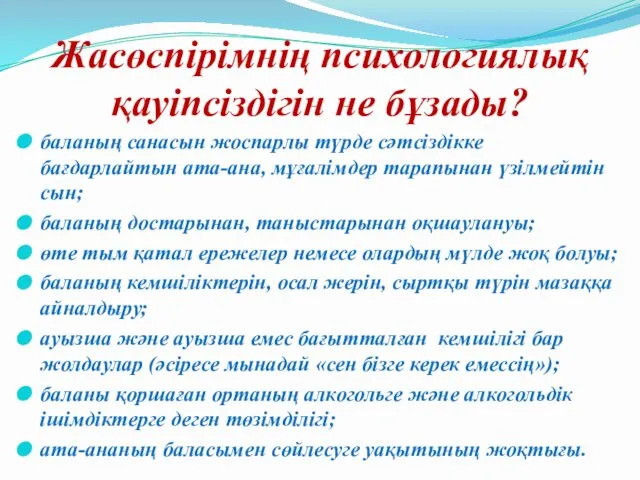 Жасөспірімнің психологиялық қауіпсіздігін не бұзады?

баланың санасын жоспарлы түрде сәтсіздікке бағдарлайтын ата-ана, мұғалімдер тарапынан үзілмейтін сын;

баланың достарынан, таныстарынан оқшаулануы;

өте тым қатал ережелер немесе олардың мүлде жоқ болуы;

баланың кемшіліктерін, осал жерін, сыртқы түрін мазаққа айналдыру;

ауызша және ауызша емес бағытталған кемшілігі бар жолдаулар (әсіресе мынадай «сен бізге керек емессің»);

баланы қоршаған ортаның алкогольге және алкогольдік ішімдіктерге деген төзімділігі;

ата-ананың баласымен сөйлесуге уақытының жоқтығы.